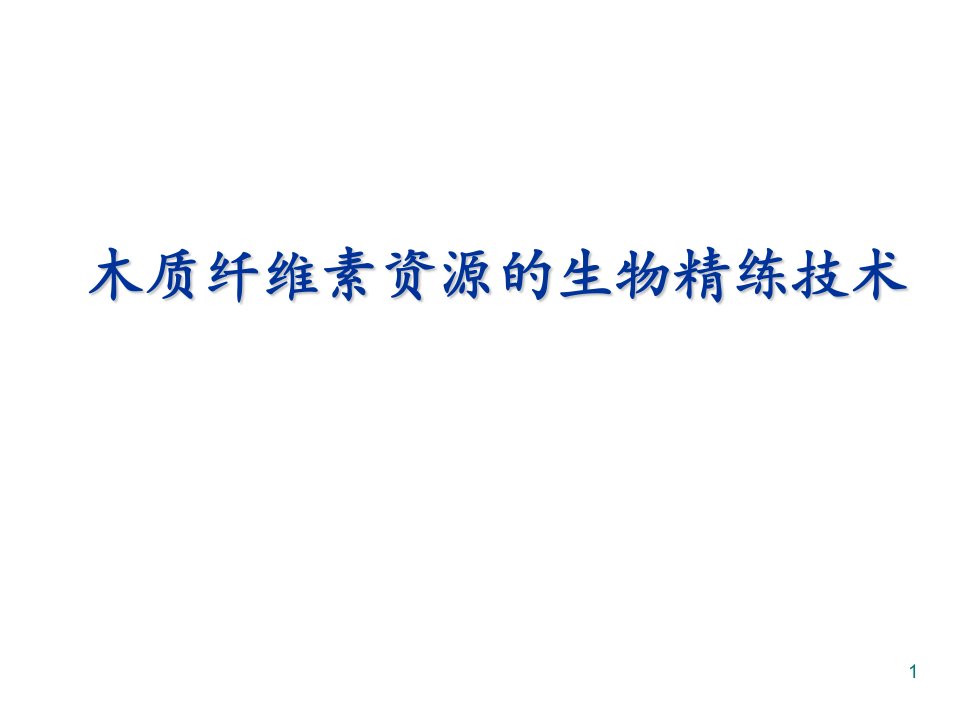 木质纤维素资源的生物精练技术

1